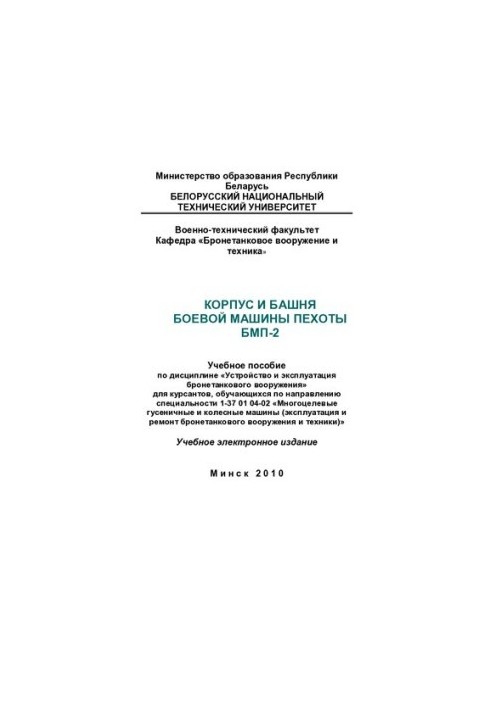 Министерство образования Республики Беларусь
БЕЛОРУССКИЙ НАЦИОНАЛЬНЫЙ ТЕХНИЧЕСКИЙ УНИВЕРСИТЕТ

Военно-технический факультет
Кафедра «Бронетанковое вооружение и техника»

КОРПУС И БАШНЯ
БОЕВОЙ МАШИНЫ ПЕХОТЫ
БМП-2

Учебное пособие
по дисциплине «Устройство и эксплуатация бронетанкового вооружения»
для курсантов, обучающихся по направлению специальности 1-37 01 04-02 «Многоцелевые гусеничные и колесные машины (эксплуатация и ремонт бронетанкового вооружения и техники)»

Учебное электронное издание

Минск 2010